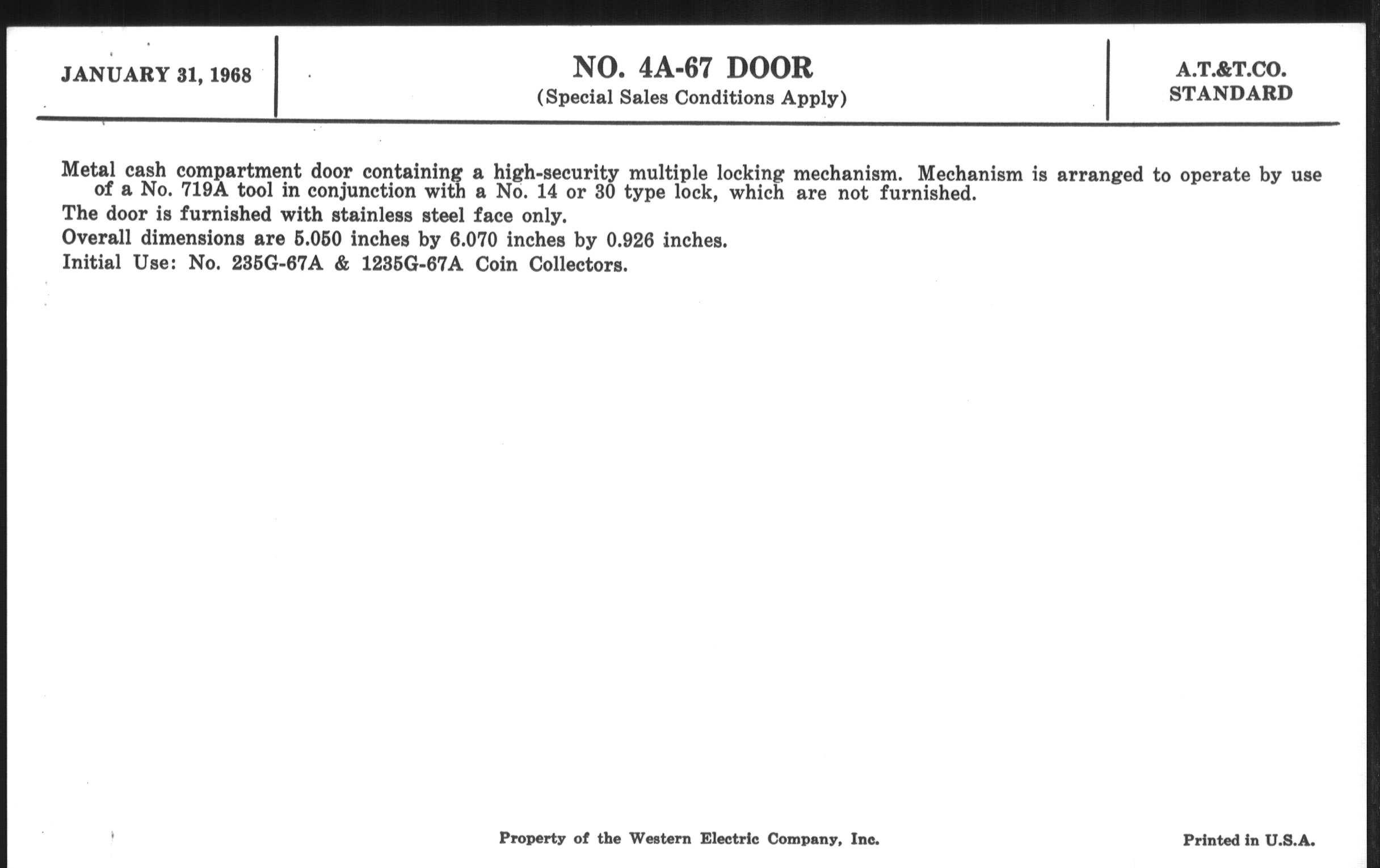 JANUARY 31, 1968

NO. 4A-67 DOOR
(Special Sales Conditions Apply)

A.T.&T.CO.
STANDARD

Metal cash compartment door containing a high-security multiple locking mechanism. Mechanism is arranged to operate by use of a No. 719A tool in conjunction with a No. 14 or 30 type lock, which are not furnished.

The door is furnished with stainless steel face only.

Overall dimensions are 5.050 inches by 6.070 inches by 0.926 inches.

Initial Use: No. 235G-67A & 1235G-67A Coin Collectors.

Property of the Western Electric Company, Inc.

Printed in U.S.A.